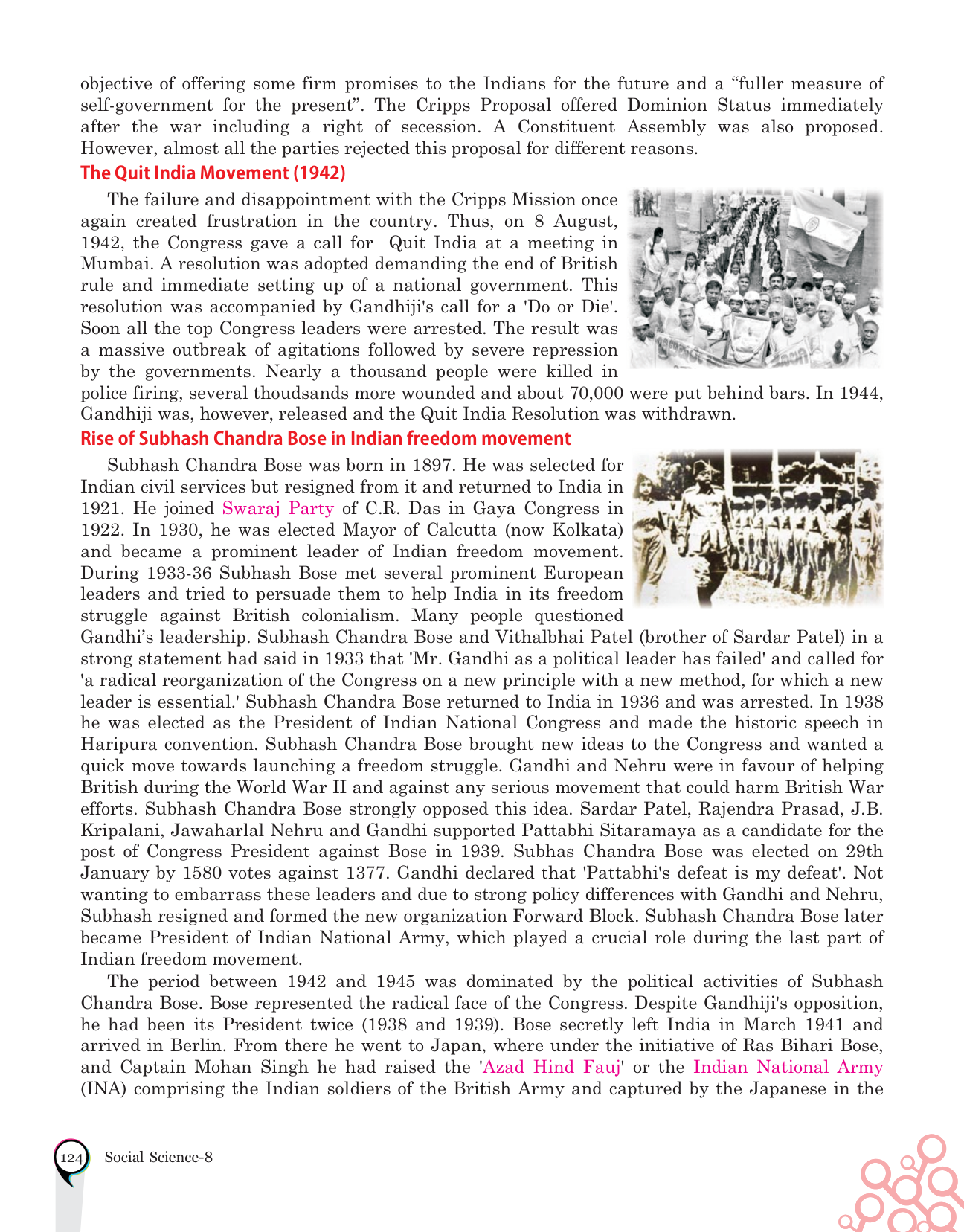 objective of offering some firm promises to the Indians for the future and a “fuller measure of self-government for the present”. The Cripps Proposal offered Dominion Status immediately after the war including a right of secession. A Constituent Assembly was also proposed. However, almost all the parties rejected this proposal for different reasons.

The Quit India Movement (1942)

The failure and disappointment with the Cripps Mission once again created frustration in the country. Thus, on 8 August, 1942, the Congress gave a call for Quit India at a meeting in Mumbai. A resolution was adopted demanding the end of British rule and immediate setting up of a national government. This resolution was accompanied by Gandhiji's call for a 'Do or Die'. Soon all the top Congress leaders were arrested. The result was a massive outbreak of agitations followed by severe repression by the governments. Nearly a thousand people were killed in police firing, several thoudsands more wounded and about 70,000 were put behind bars. In 1944, Gandhiji was, however, released and the Quit India Resolution was withdrawn.

Rise of Subhash Chandra Bose in Indian freedom movement

Subhash Chandra Bose was born in 1897. He was selected for Indian civil services but resigned from it and returned to India in 1921. He joined Swaraj Party of C.R. Das in Gaya Congress in 1922. In 1930, he was elected Mayor of Calcutta (now Kolkata) and became a prominent leader of Indian freedom movement. During 1933-36 Subhash Bose met several prominent European leaders and tried to persuade them to help India in its freedom struggle against British colonialism. Many people questioned Gandhi’s leadership. Subhash Chandra Bose and Vithalbhai Patel (brother of Sardar Patel) in a strong statement had said in 1933 that 'Mr. Gandhi as a political leader has failed' and called for 'a radical reorganization of the Congress on a new principle with a new method, for which a new leader is essential.' Subhash Chandra Bose returned to India in 1936 and was arrested. In 1938 he was elected as the President of Indian National Congress and made the historic speech in Haripura convention. Subhash Chandra Bose brought new ideas to the Congress and wanted a quick move towards launching a freedom struggle. Gandhi and Nehru were in favour of helping British during the World War II and against any serious movement that could harm British War efforts. Subhash Chandra Bose strongly opposed this idea. Sardar Patel, Rajendra Prasad, J.B. Kripalani, Jawaharlal Nehru and Gandhi supported Pattabhi Sitaramaya as a candidate for the post of Congress President against Bose in 1939. Subhas Chandra Bose was elected on 29th January by 1580 votes against 1377. Gandhi declared that 'Pattabhi's defeat is my defeat'. Not wanting to embarrass these leaders and due to strong policy differences with Gandhi and Nehru, Subhash resigned and formed the new organization Forward Block. Subhash Chandra Bose later became President of Indian National Army, which played a crucial role during the last part of Indian freedom movement.

The period between 1942 and 1945 was dominated by the political activities of Subhash Chandra Bose. Bose represented the radical face of the Congress. Despite Gandhiji's opposition, he had been its President twice (1938 and 1939). Bose secretly left India in March 1941 and arrived in Berlin. From there he went to Japan, where under the initiative of Ras Bihari Bose, and Captain Mohan Singh he had raised the 'Azad Hind Fauj' or the Indian National Army (INA) comprising the Indian soldiers of the British Army and captured by the Japanese in the

124 Social Science-8